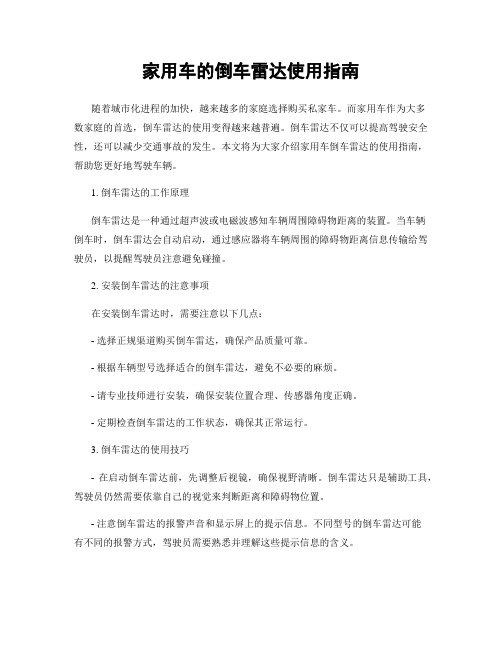 家用车的倒车雷达使用指南

随着城市化进程的加快，越来越多的家庭选择购买私家车。而家用车作为大多数家庭的首选，倒车雷达的使用变得越来越普遍。倒车雷达不仅可以提高驾驶安全性，还可以减少交通事故的发生。本文将为大家介绍家用车倒车雷达的使用指南，帮助您更好地驾驶车辆。

1. 倒车雷达的工作原理

倒车雷达是一种通过超声波或电磁波感知车辆周围障碍物距离的装置。当车辆倒车时，倒车雷达会自动启动，通过感应器将车辆周围的障碍物距离信息传输给驾驶员，以提醒驾驶员注意避免碰撞。

2. 安装倒车雷达的注意事项

在安装倒车雷达时，需要注意以下几点：

- 选择正规渠道购买倒车雷达，确保产品质量可靠。

- 根据车辆型号选择适合的倒车雷达，避免不必要的麻烦。

- 请专业技师进行安装，确保安装位置合理、传感器角度正确。

- 定期检查倒车雷达的工作状态，确保其正常运行。

3. 倒车雷达的使用技巧

- 在启动倒车雷达前，先调整后视镜，确保视野清晰。倒车雷达只是辅助工具，驾驶员仍然需要依靠自己的视觉来判断距离和障碍物位置。

- 注意倒车雷达的报警声音和显示屏上的提示信息。不同型号的倒车雷达可能有不同的报警方式，驾驶员需要熟悉并理解这些提示信息的含义。